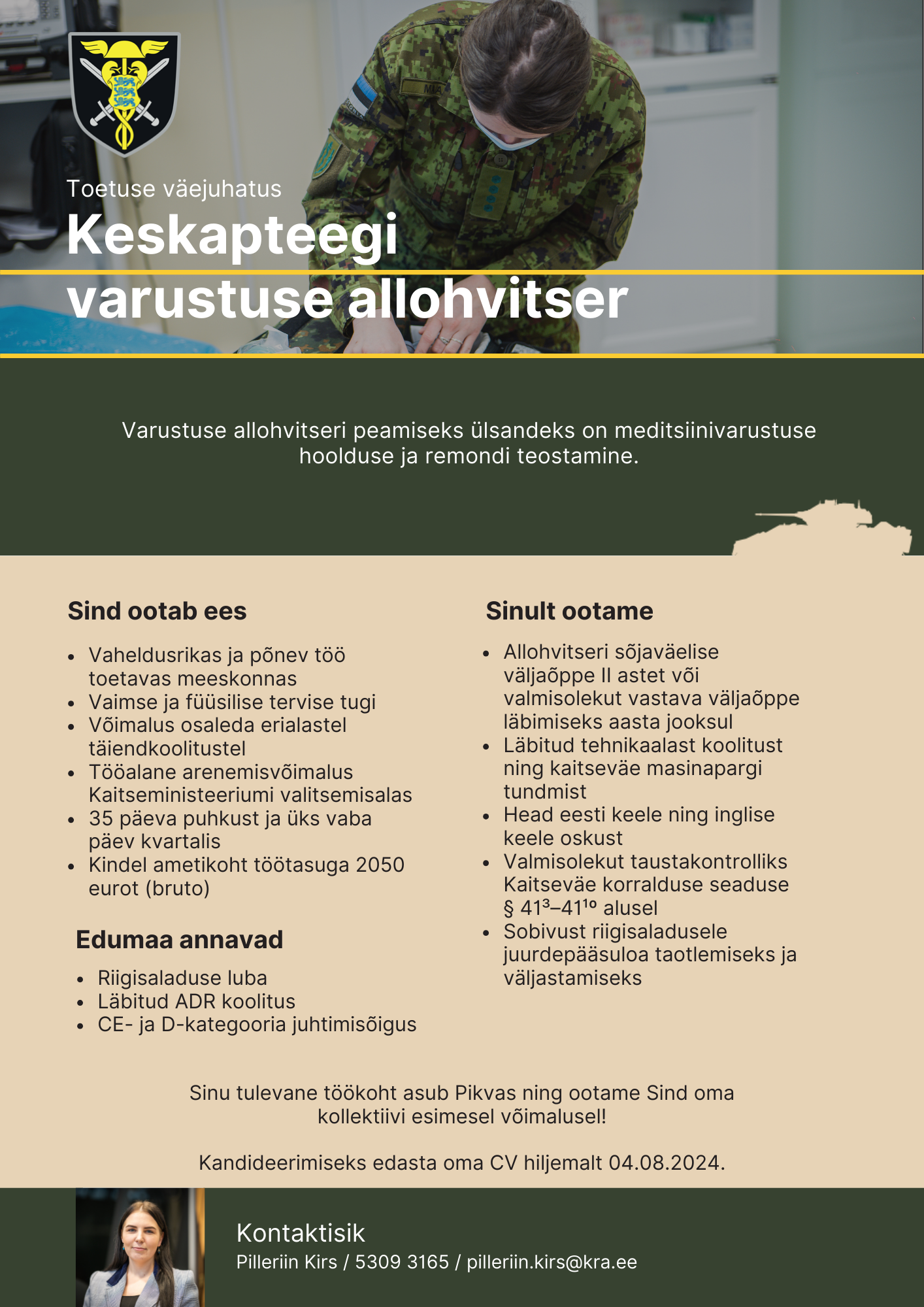 Toetuse väejuhatus
Keskapteegi
varustuse allohvitser

Varustuse allohvitseri peamiseks ülsandeks on meditsiinivarustuse hoolduse ja remondi teostamine.

Sind ootab ees

• Vaheldusrikas ja põnev töö toetavas meeskonnas
• Vaimse ja füüsilise tervise tugi
• Võimalus osaleda erialastel täiendkoolitustel
• Tööalane arenemisvõimalus Kaitseministeeriumi valitsemisalas
• 35 päeva puhkust ja üks vaba päev kvartalis
• Kindel ametikoht töötasuga 2050 eurot (bruto)

Edumaa annavad

• Riigisaladuse luba
• Läbitud ADR koolitus
• CE- ja D-kategooria juhtimisõigus

Sinult ootame

• Allohvitseri sõjaväelise väljaõppe II astet või valmisolekut vastava väljaõppe läbimiseks aasta jooksul
• Läbitud tehnikaalast koolitust ning kaitseväe masinapargi tundmist
• Head eesti keele ning inglise keele oskust
• Valmisolekut taustakontrolliks Kaitseväe korralduse seaduse § $41^{3}$–$41^{10}$ alusel
• Sobivust riigisaladusele juurdepääsuloa taotlemiseks ja väljastamiseks

Sinu tulevane töökoht asub Pikvas ning ootame Sind oma kollektiivi esimesel võimalusel!

Kandideerimiseks edasta oma CV hiljemalt 04.08.2024.

Kontaktisik
Pilleriin Kirs / 5309 3165 / pilleriin.kirs@kra.ee